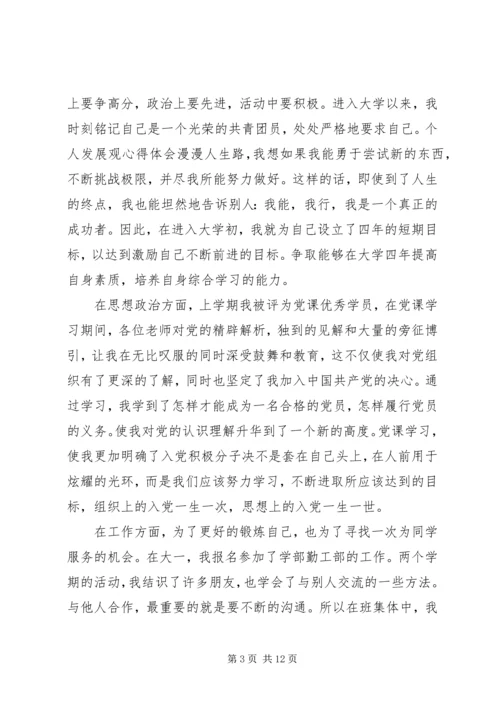 上要争高分，政治上要先进，活动中要积极。进入大学以来，我时刻铭记自己是一个光荣的共青团员，处处严格地要求自己。个人发展观心得体会漫漫人生路，我想如果我能勇于尝试新的东西，不断挑战极限，并尽我所能努力做好。这样的话，即使到了人生的终点，我也能坦然地告诉别人：我能，我行，我是一个真正的成功者。因此，在进入大学初，我就为自己设立了四年的短期目标，以达到激励自己不断前进的目标。争取能够在大学四年提高自身素质，培养自身综合学习的能力。

在思想政治方面，上学期我被评为党课优秀学员，在党课学习期间，各位老师对党的精辟解析，独到的见解和大量的旁征博引，让我在无比叹服的同时深受鼓舞和教育，这不仅使我对党组织有了更深的了解，同时也坚定了我加入中国共产党的决心。通过学习，我学到了怎样才能成为一名合格的党员，怎样履行党员的义务。使我对党的认识理解升华到了一个新的高度。党课学习，使我更加明确了入党积极分子决不是套在自己头上，在人前用于炫耀的光环，而是我们应该努力学习，不断进取所应该达到的目标，组织上的入党一生一次，思想上的入党一生一世。

在工作方面，为了更好的锻炼自己，也为了寻找一次为同学服务的机会。在大一，我报名参加了学部勤工部的工作。两个学期的活动，我结识了许多朋友，也学会了与别人交流的一些方法。与他人合作，最重要的就是要不断的沟通。所以在班集体中，我

第 3 页 共 12 页